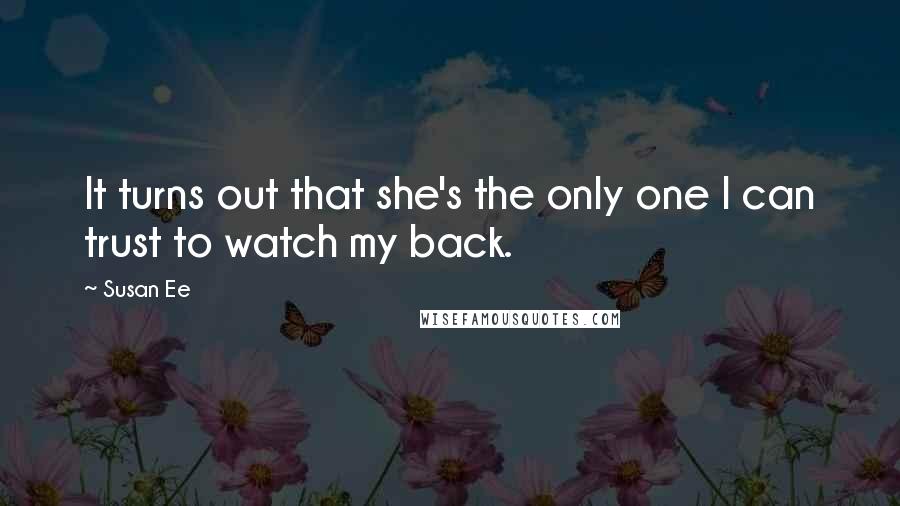 It turns out that she's the only one I can trust to watch my back.

~ Susan Ee

WISEFAMOUSQUOTES.COM